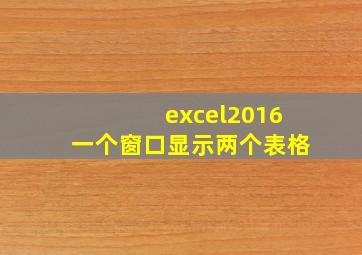 excel2016
一个窗口显示两个表格